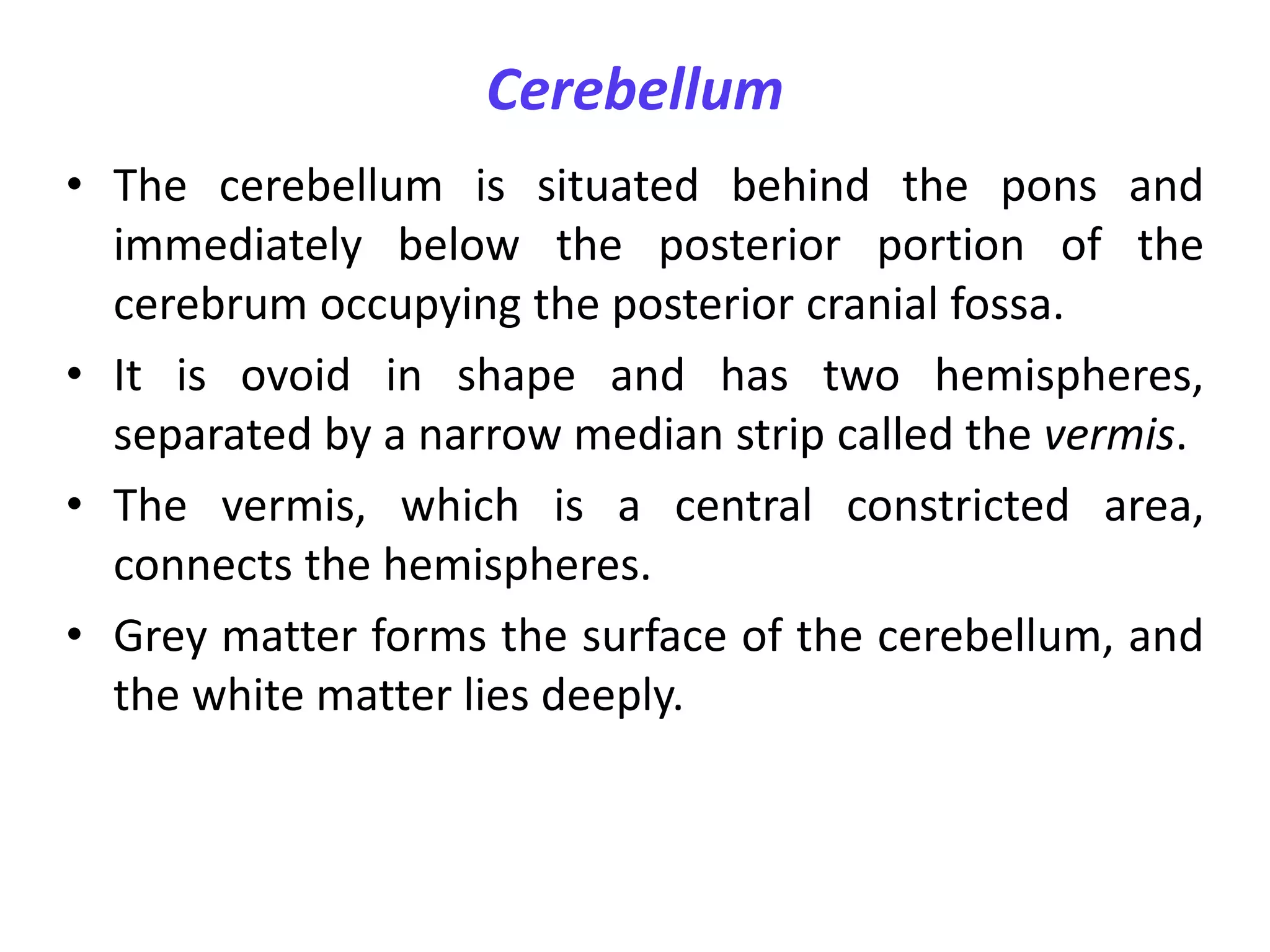 Cerebellum

• The cerebellum is situated behind the pons and immediately below the posterior portion of the cerebrum occupying the posterior cranial fossa.

• It is ovoid in shape and has two hemispheres, separated by a narrow median strip called the vermis.

• The vermis, which is a central constricted area, connects the hemispheres.

• Grey matter forms the surface of the cerebellum, and the white matter lies deeply.